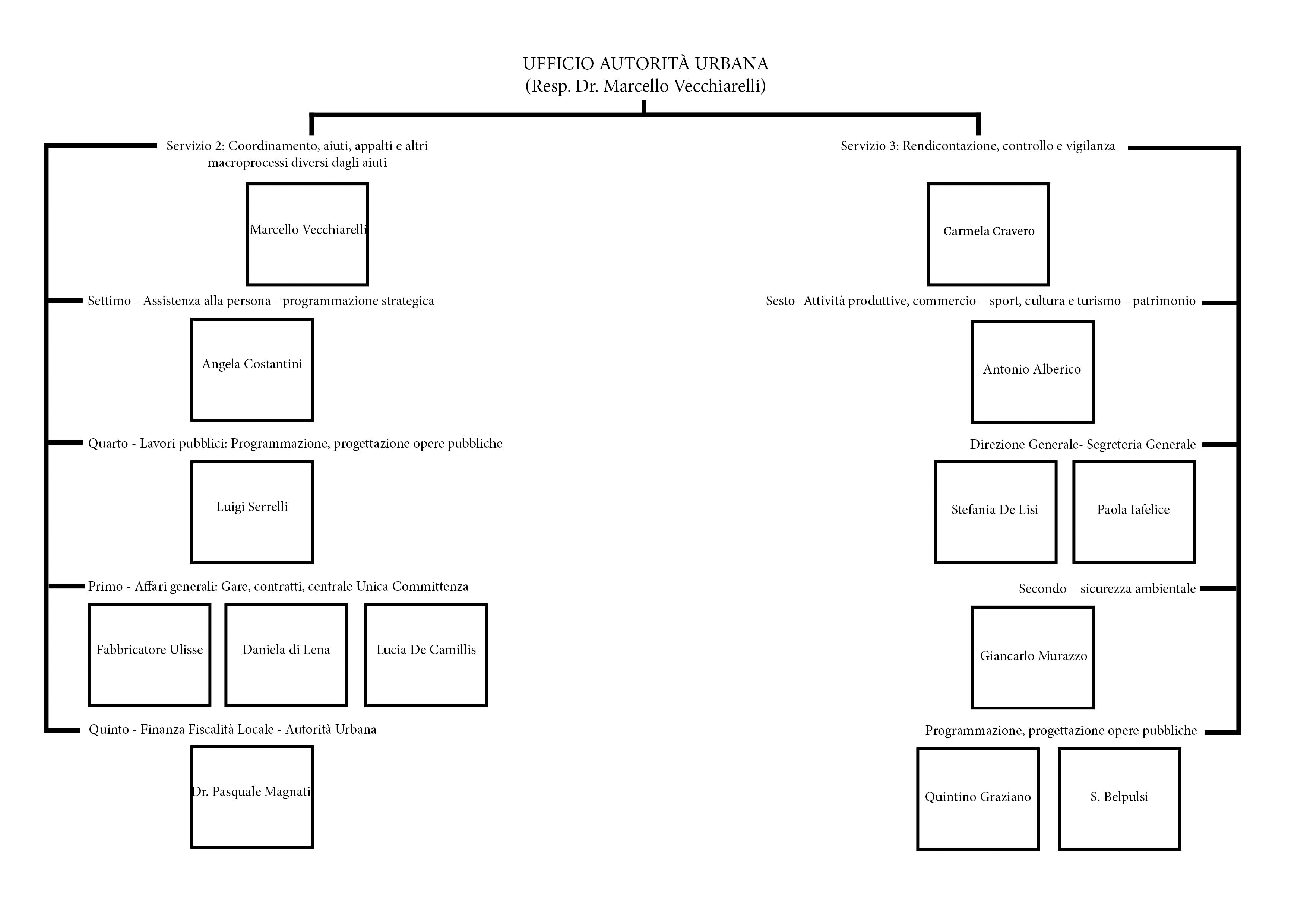 UFFICIO AUTORITÀ URBANA
(Resp. Dr. Marcello Vecchiarelli)

Servizio 2: Coordinamento, aiuti, appalti e altri macroprocessi diversi dagli aiuti

Marcello Vecchiarelli

Settimo - Assistenza alla persona - programmazione strategica

Angela Costantini

Quarto - Lavori pubblici: Programmazione, progettazione opere pubbliche

Luigi Serrelli

Primo - Affari generali: Gare, contratti, centrale Unica Committenza

Fabbricatore Ulisse

Daniela di Lena

Lucia De Camillis

Quinto - Finanza Fiscalità Locale - Autorità Urbana

Dr. Pasquale Magnati

Servizio 3: Rendicontazione, controllo e vigilanza

Carmela Cravero

Sesto- Attività produttive, commercio – sport, cultura e turismo - patrimonio

Antonio Alberico

Direzione Generale- Segreteria Generale

Stefania De Lisi

Paola Iafelice

Secondo – sicurezza ambientale

Giancarlo Murazzo

Programmazione, progettazione opere pubbliche

Quintino Graziano

S. Belpulsi